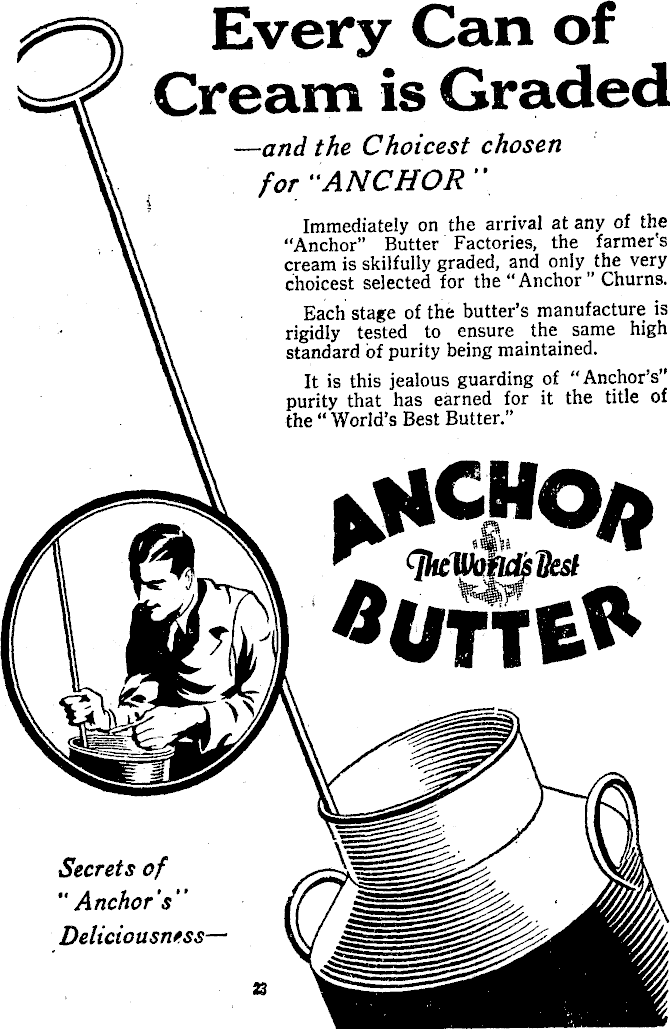 Every Can of Cream is Graded

—and the Choicest chosen for "ANCHOR"

Immediately on the arrival at any of the "Anchor" Butter Factories, the farmer's cream is skilfully graded, and only the very choicest selected for the "Anchor" Churns.

Each stage of the butter's manufacture is rigidly tested to ensure the same high standard of purity being maintained.

It is this jealous guarding of "Anchor's" purity that has earned for it the title of the "World's Best Butter."

ANCHOR
The World's Best
BUTTER

Secrets of "Anchor's" Deliciousness—

23